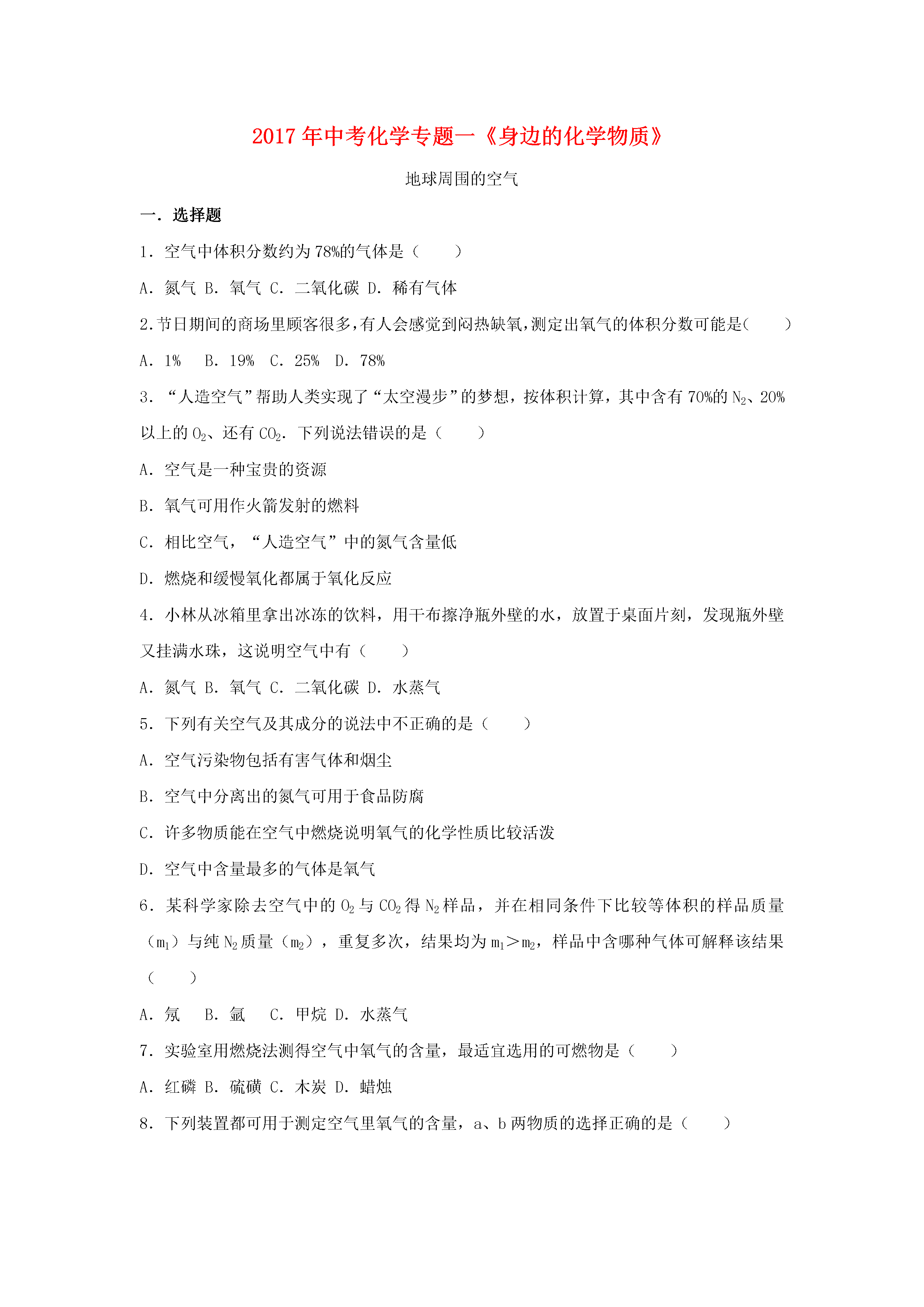 2017 年中考化学专题一《身边的化学物质》

地球周围的空气

一．选择题

1．空气中体积分数约为 78%的气体是（　　）

A．氮气 B．氧气 C．二氧化碳 D．稀有气体

2.节日期间的商场里顾客很多,有人会感觉到闷热缺氧,测定出氧气的体积分数可能是(　　)

A．1%　 B．19%　C．25%　D．78%

3．“人造空气”帮助人类实现了“太空漫步”的梦想，按体积计算，其中含有 70%的 $N_2$、20%以上的 $O_2$、还有 $CO_2$．下列说法错误的是（　　）

A．空气是一种宝贵的资源

B．氧气可用作火箭发射的燃料

C．相比空气，“人造空气”中的氮气含量低

D．燃烧和缓慢氧化都属于氧化反应

4．小林从冰箱里拿出冰冻的饮料，用干布擦净瓶外壁的水，放置于桌面片刻，发现瓶外壁又挂满水珠，这说明空气中有（　　）

A．氮气 B．氧气 C．二氧化碳 D．水蒸气

5．下列有关空气及其成分的说法中不正确的是（　　）

A．空气污染物包括有害气体和烟尘

B．空气中分离出的氮气可用于食品防腐

C．许多物质能在空气中燃烧说明氧气的化学性质比较活泼

D．空气中含量最多的气体是氧气

6．某科学家除去空气中的 $O_2$ 与 $CO_2$ 得 $N_2$ 样品，并在相同条件下比较等体积的样品质量（$m_1$）与纯 $N_2$ 质量（$m_2$），重复多次，结果均为 $m_1>m_2$，样品中含哪种气体可解释该结果（　　）

A．氖　 B．氩　 C．甲烷 D．水蒸气

7．实验室用燃烧法测得空气中氧气的含量，最适宜选用的可燃物是（　　）

A．红磷 B．硫磺 C．木炭 D．蜡烛

8．下列装置都可用于测定空气里氧气的含量，a、b 两物质的选择正确的是（　　）